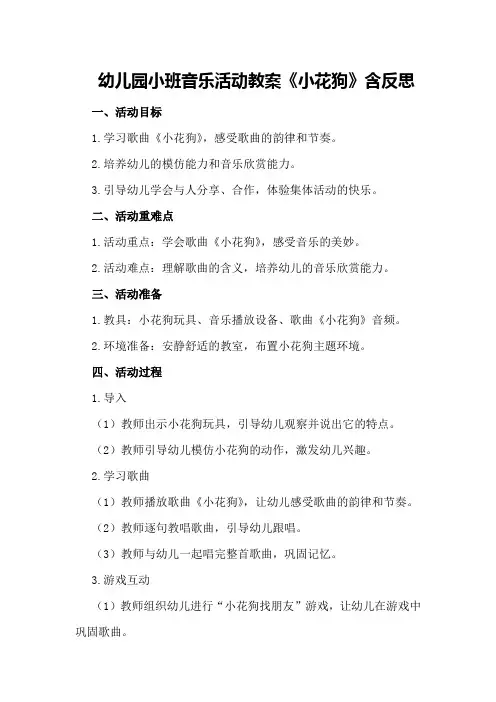 幼儿园小班音乐活动教案《小花狗》含反思

一、活动目标

1.学习歌曲《小花狗》，感受歌曲的韵律和节奏。

2.培养幼儿的模仿能力和音乐欣赏能力。

3.引导幼儿学会与人分享、合作，体验集体活动的快乐。

二、活动重难点

1.活动重点：学会歌曲《小花狗》，感受音乐的美妙。

2.活动难点：理解歌曲的含义，培养幼儿的音乐欣赏能力。

三、活动准备

1.教具：小花狗玩具、音乐播放设备、歌曲《小花狗》音频。

2.环境准备：安静舒适的教室，布置小花狗主题环境。

四、活动过程

1.导入

（1）教师出示小花狗玩具，引导幼儿观察并说出它的特点。

（2）教师引导幼儿模仿小花狗的动作，激发幼儿兴趣。

2.学习歌曲

（1）教师播放歌曲《小花狗》，让幼儿感受歌曲的韵律和节奏。

（2）教师逐句教唱歌曲，引导幼儿跟唱。

（3）教师与幼儿一起唱完整首歌曲，巩固记忆。

3.游戏互动

（1）教师组织幼儿进行“小花狗找朋友”游戏，让幼儿在游戏中巩固歌曲。